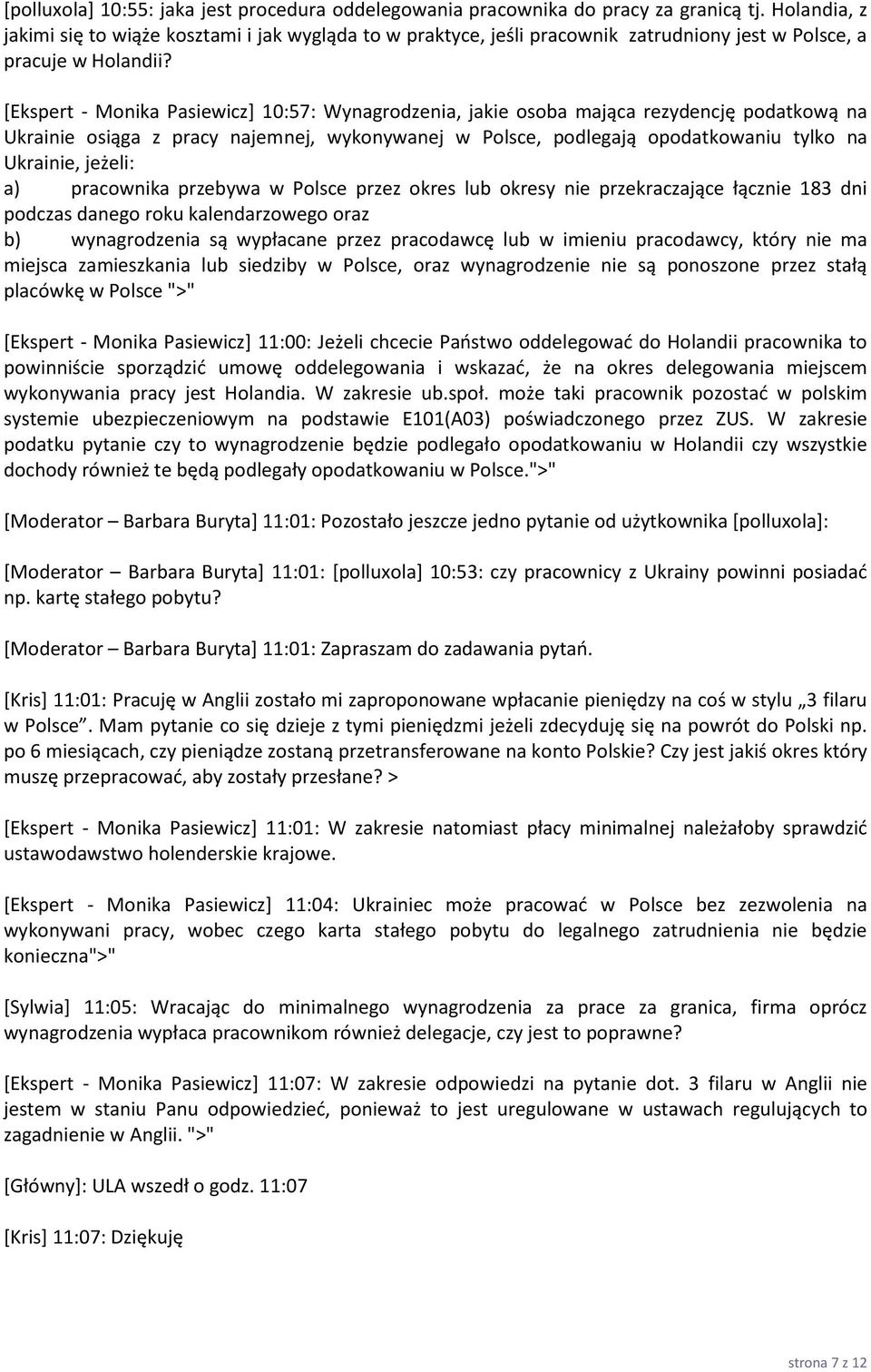 [polluxola] 10:55: jaka jest procedura oddelegowania pracownika do pracy za granicą tj. Holandia, z jakimi się to wiąże kosztami i jak wygląda to w praktyce, jeśli pracownik zatrudniony jest w Polsce, a pracuje w Holandii?

[Ekspert - Monika Pasiewicz] 10:57: Wynagrodzenia, jakie osoba mająca rezydencję podatkową na Ukrainie osiąga z pracy najemnej, wykonywanej w Polsce, podlegają opodatkowaniu tylko na Ukrainie, jeżeli:
a) pracownika przebywa w Polsce przez okres lub okresy nie przekraczające łącznie 183 dni podczas danego roku kalendarzowego oraz
b) wynagrodzenia są wypłacane przez pracodawcę lub w imieniu pracodawcy, który nie ma miejsca zamieszkania lub siedziby w Polsce, oraz wynagrodzenie nie są ponoszone przez stałą placówkę w Polsce ">"

[Ekspert - Monika Pasiewicz] 11:00: Jeżeli chcecie Państwo oddelegować do Holandii pracownika to powinniście sporządzić umowę oddelegowania i wskazać, że na okres delegowania miejscem wykonywania pracy jest Holandia. W zakresie ub.społ. może taki pracownik pozostać w polskim systemie ubezpieczeniowym na podstawie E101(A03) poświadczonego przez ZUS. W zakresie podatku pytanie czy to wynagrodzenie będzie podlegało opodatkowaniu w Holandii czy wszystkie dochody również te będą podlegały opodatkowaniu w Polsce.">"

[Moderator – Barbara Buryta] 11:01: Pozostało jeszcze jedno pytanie od użytkownika [polluxola]:

[Moderator – Barbara Buryta] 11:01: [polluxola] 10:53: czy pracownicy z Ukrainy powinni posiadać np. kartę stałego pobytu?

[Moderator – Barbara Buryta] 11:01: Zapraszam do zadawania pytań.

[Kris] 11:01: Pracuję w Anglii zostało mi zaproponowane wpłacanie pieniędzy na coś w stylu „3 filaru w Polsce”. Mam pytanie co się dzieje z tymi pieniędzmi jeżeli zdecyduję się na powrót do Polski np. po 6 miesiącach, czy pieniądze zostaną przetransferowane na konto Polskie? Czy jest jakiś okres który muszę przepracować, aby zostały przesłane? >

[Ekspert - Monika Pasiewicz] 11:01: W zakresie natomiast płacy minimalnej należałoby sprawdzić ustawodawstwo holenderskie krajowe.

[Ekspert - Monika Pasiewicz] 11:04: Ukrainiec może pracować w Polsce bez zezwolenia na wykonywani pracy, wobec czego karta stałego pobytu do legalnego zatrudnienia nie będzie konieczna">"

[Sylwia] 11:05: Wracając do minimalnego wynagrodzenia za prace za granica, firma oprócz wynagrodzenia wypłaca pracownikom również delegacje, czy jest to poprawne?

[Ekspert - Monika Pasiewicz] 11:07: W zakresie odpowiedzi na pytanie dot. 3 filaru w Anglii nie jestem w staniu Panu odpowiedzieć, ponieważ to jest uregulowane w ustawach regulujących to zagadnienie w Anglii. ">"

[Główny]: ULA wszedł o godz. 11:07

[Kris] 11:07: Dziękuję

strona 7 z 12